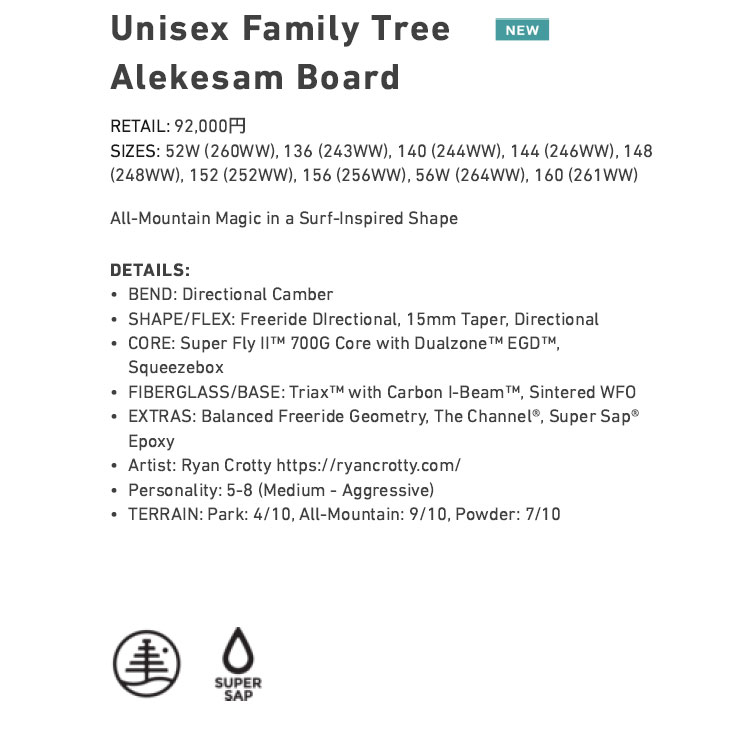 Unisex Family Tree Alekesam Board

NEW

RETAIL: 92,000円
SIZES: 52W (260WW), 136 (243WW), 140 (244WW), 144 (246WW), 148 (248WW), 152 (252WW), 156 (256WW), 56W (264WW), 160 (261WW)

All-Mountain Magic in a Surf-Inspired Shape

DETAILS:
• BEND: Directional Camber
• SHAPE/FLEX: Freeride DIrectional, 15mm Taper, Directional
• CORE: Super Fly II™ 700G Core with Dualzone™ EGD™, Squeezebox
• FIBERGLASS/BASE: Triax™ with Carbon I-Beam™, Sintered WFO
• EXTRAS: Balanced Freeride Geometry, The Channel®, Super Sap® Epoxy
• Artist: Ryan Crotty https://ryancrotty.com/
• Personality: 5-8 (Medium - Aggressive)
• TERRAIN: Park: 4/10, All-Mountain: 9/10, Powder: 7/10

SUPER SAP